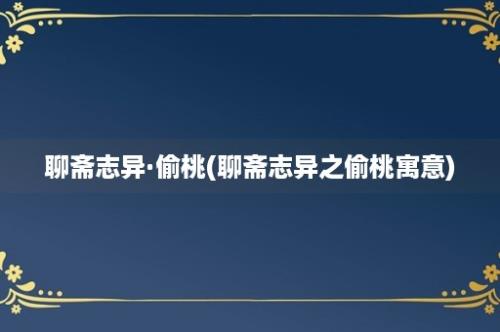 聊斋志异·偷桃(聊斋志异之偷桃寓意)